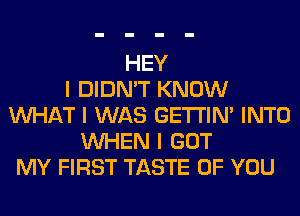 - - - -

HEY
I DIDN'T KNOW
WHAT I WAS GETTIN' INTO
WHEN I GOT
MY FIRST TASTE OF YOU